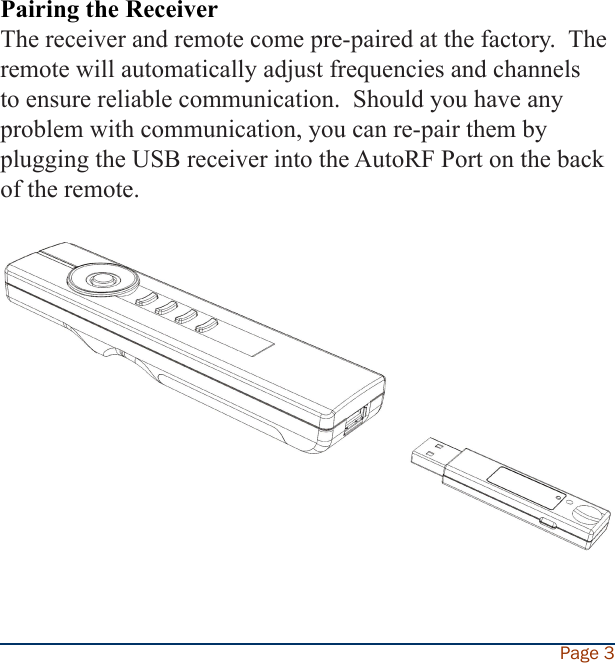 Pairing the Receiver
The receiver and remote come pre-paired at the factory. The remote will automatically adjust frequencies and channels to ensure reliable communication. Should you have any problem with communication, you can re-pair them by plugging the USB receiver into the AutoRF Port on the back of the remote.

Page 3